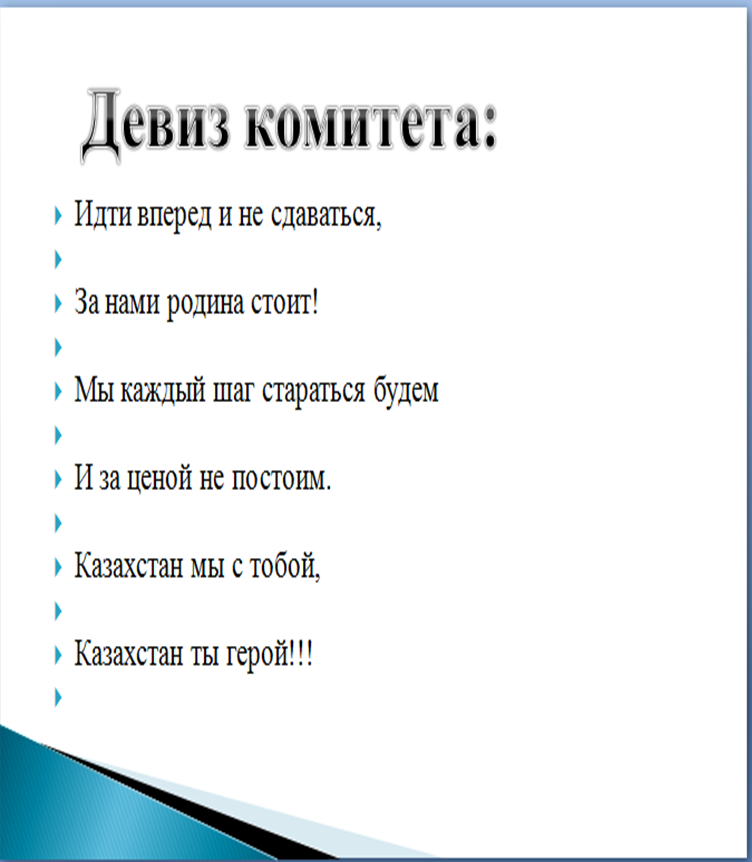 Девиз комитета:

Идти вперед и не сдаваться,

За нами родина стоит!

Мы каждый шаг стараться будем

И за ценой не постоим.

Казахстан мы с тобой,

Казахстан ты герой!!!